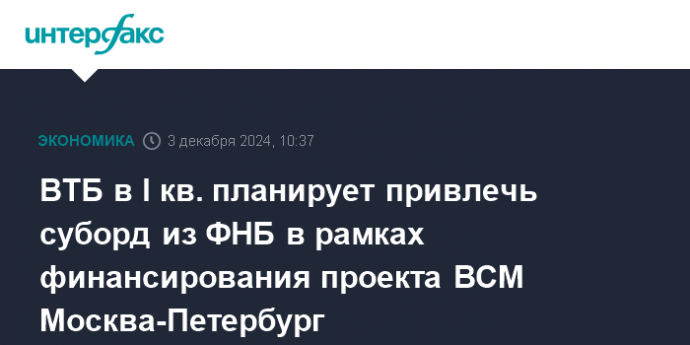 интерфакс

ЭКОНОМИКА 3 декабря 2024, 10:37

ВТБ в I кв. планирует привлечь суборд из ФНБ в рамках финансирования проекта ВСМ Москва-Петербург